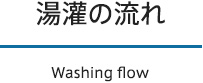 湯灌の流れ

Washing flow